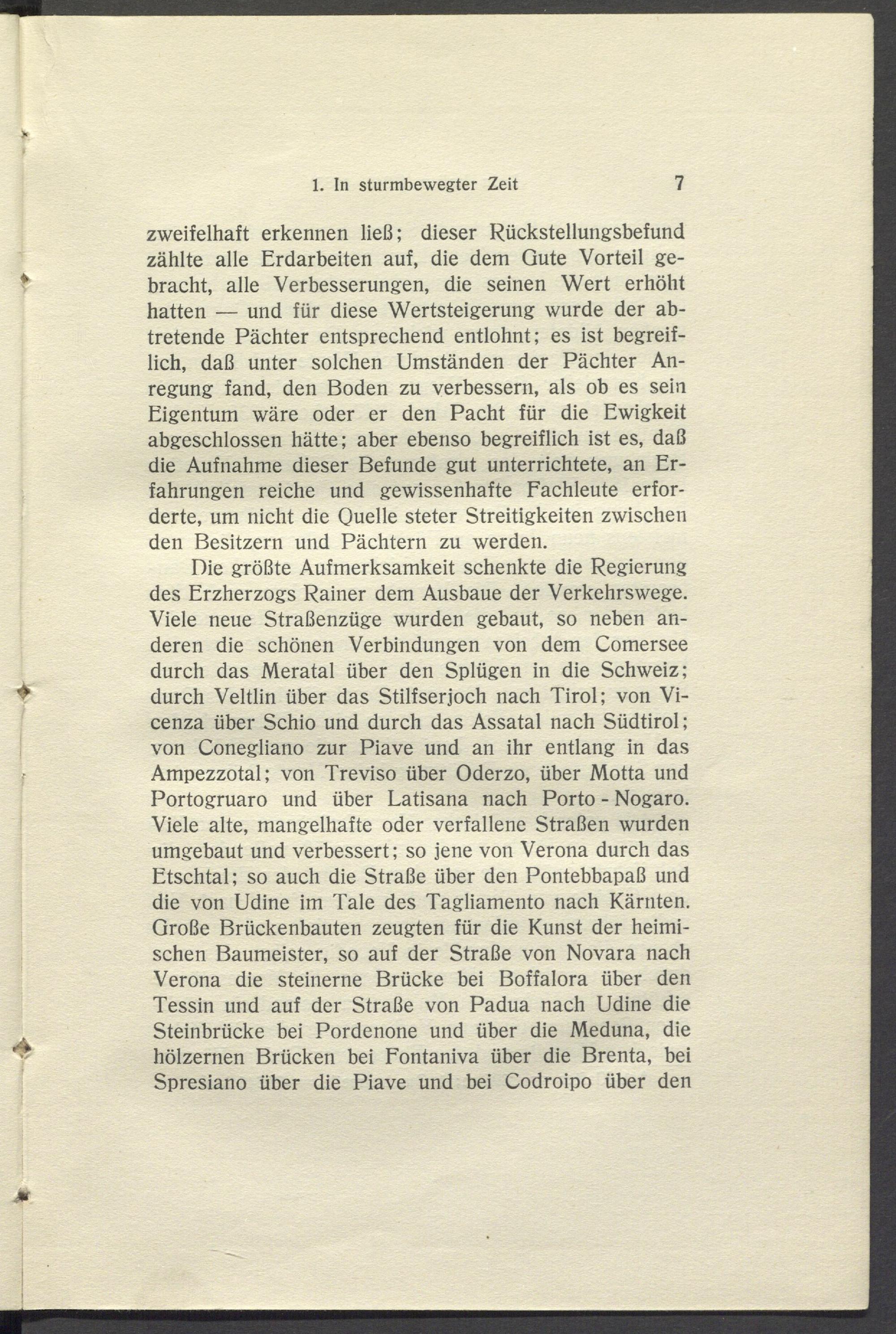 1. In sturmbewegter Zeit 7

zweifelhaft erkennen ließ; dieser Rückstellungsbefund zählte alle Erdarbeiten auf, die dem Gute Vorteil gebracht, alle Verbesserungen, die seinen Wert erhöht hatten — und für diese Wertsteigerung wurde der abtretende Pächter entsprechend entlohnt; es ist begreiflich, daß unter solchen Umständen der Pächter Anregung fand, den Boden zu verbessern, als ob es sein Eigentum wäre oder er den Pacht für die Ewigkeit abgeschlossen hätte; aber ebenso begreiflich ist es, daß die Aufnahme dieser Befunde gut unterrichtete, an Erfahrungen reiche und gewissenhafte Fachleute erforderte, um nicht die Quelle steter Streitigkeiten zwischen den Besitzern und Pächtern zu werden.

Die größte Aufmerksamkeit schenkte die Regierung des Erzherzogs Rainer dem Ausbaue der Verkehrswege. Viele neue Straßenzüge wurden gebaut, so neben anderen die schönen Verbindungen von dem Comersee durch das Meratal über den Splügen in die Schweiz; durch Veltlin über das Stilfserjoch nach Tirol; von Vicenza über Schio und durch das Assatal nach Südtirol; von Conegliano zur Piave und an ihr entlang in das Ampezzotal; von Treviso über Oderzo, über Motta und Portogruaro und über Latisana nach Porto - Nogaro. Viele alte, mangelhafte oder verfallene Straßen wurden umgebaut und verbessert; so jene von Verona durch das Etschtal; so auch die Straße über den Pontebbapaß und die von Udine im Tale des Tagliamento nach Kärnten. Große Brückenbauten zeugten für die Kunst der heimischen Baumeister, so auf der Straße von Novara nach Verona die steinerne Brücke bei Boffalora über den Tessin und auf der Straße von Padua nach Udine die Steinbrücke bei Pordenone und über die Meduna, die hölzernen Brücken bei Fontaniva über die Brenta, bei Spresiano über die Piave und bei Codroipo über den